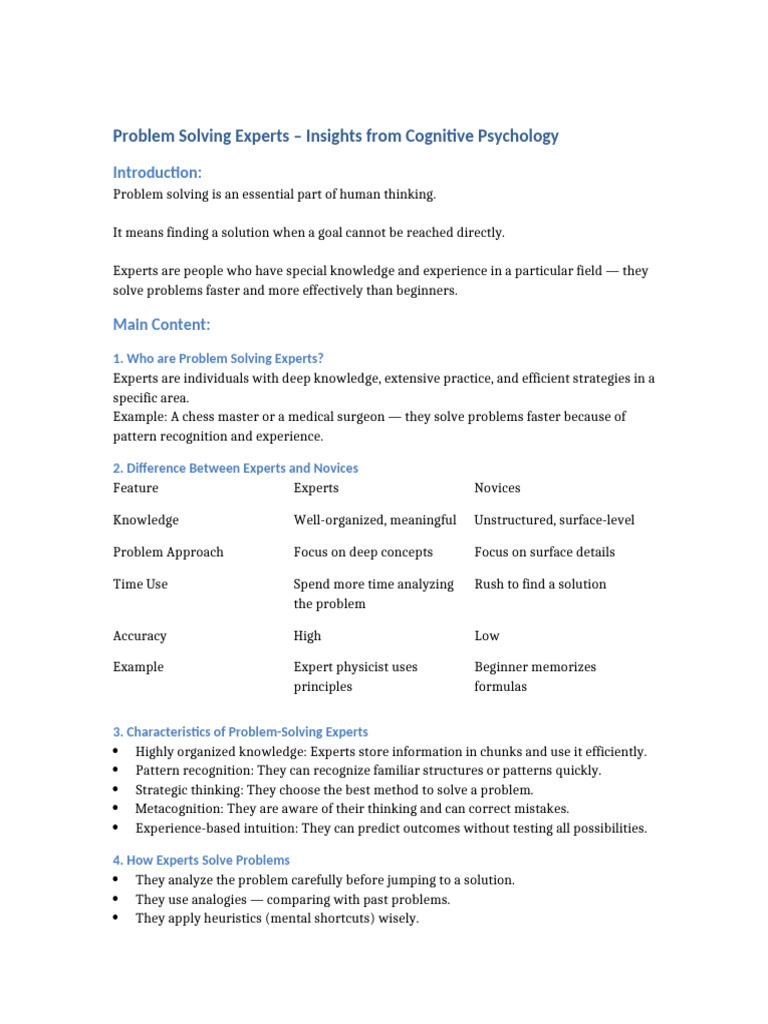 Problem Solving Experts – Insights from Cognitive Psychology

Introduction:

Problem solving is an essential part of human thinking.

It means finding a solution when a goal cannot be reached directly.

Experts are people who have special knowledge and experience in a particular field — they solve problems faster and more effectively than beginners.

Main Content:

1. Who are Problem Solving Experts?

Experts are individuals with deep knowledge, extensive practice, and efficient strategies in a specific area.
Example: A chess master or a medical surgeon — they solve problems faster because of pattern recognition and experience.

2. Difference Between Experts and Novices

| Feature | Experts | Novices |
|---|---|---|
| Knowledge | Well-organized, meaningful | Unstructured, surface-level |
| Problem Approach | Focus on deep concepts | Focus on surface details |
| Time Use | Spend more time analyzing the problem | Rush to find a solution |
| Accuracy | High | Low |
| Example | Expert physicist uses principles | Beginner memorizes formulas |

3. Characteristics of Problem-Solving Experts

• Highly organized knowledge: Experts store information in chunks and use it efficiently.
• Pattern recognition: They can recognize familiar structures or patterns quickly.
• Strategic thinking: They choose the best method to solve a problem.
• Metacognition: They are aware of their thinking and can correct mistakes.
• Experience-based intuition: They can predict outcomes without testing all possibilities.

4. How Experts Solve Problems

• They analyze the problem carefully before jumping to a solution.
• They use analogies — comparing with past problems.
• They apply heuristics (mental shortcuts) wisely.